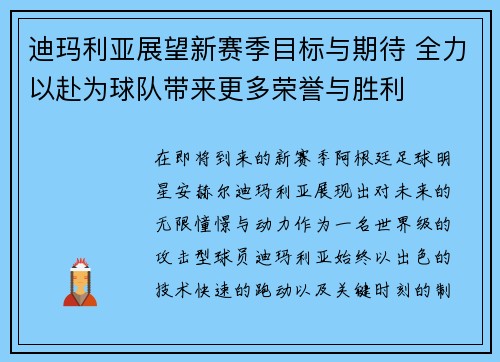 迪玛利亚展望新赛季目标与期待 全力以赴为球队带来更多荣誉与胜利

在即将到来的新赛季阿根廷足球明星安赫尔迪玛利亚展现出对未来的无限憧憬与动力作为一名世界级的攻击型球员迪玛利亚始终以出色的技术快速的跑动以及关键时刻的制